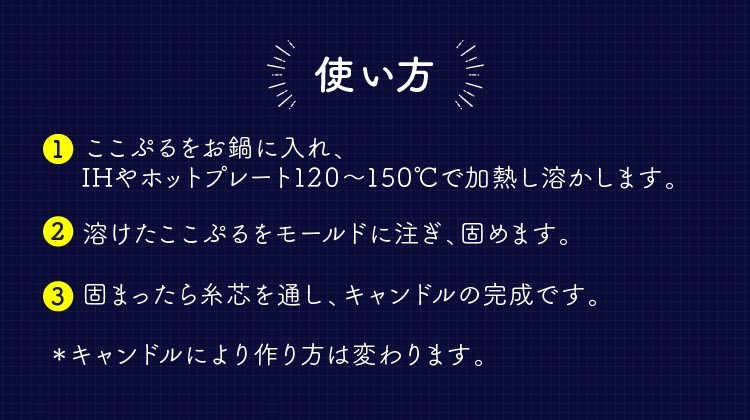 使い方

1 ここぷるをお鍋に入れ、IHやホットプレート120～150℃で加熱し溶かします。

2 溶けたここぷるをモールドに注ぎ、固めます。

3 固まったら糸芯を通し、キャンドルの完成です。

＊キャンドルにより作り方は変わります。